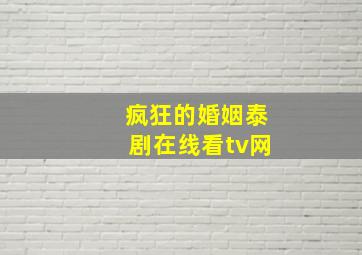 疯狂的婚姻泰剧在线看tv网